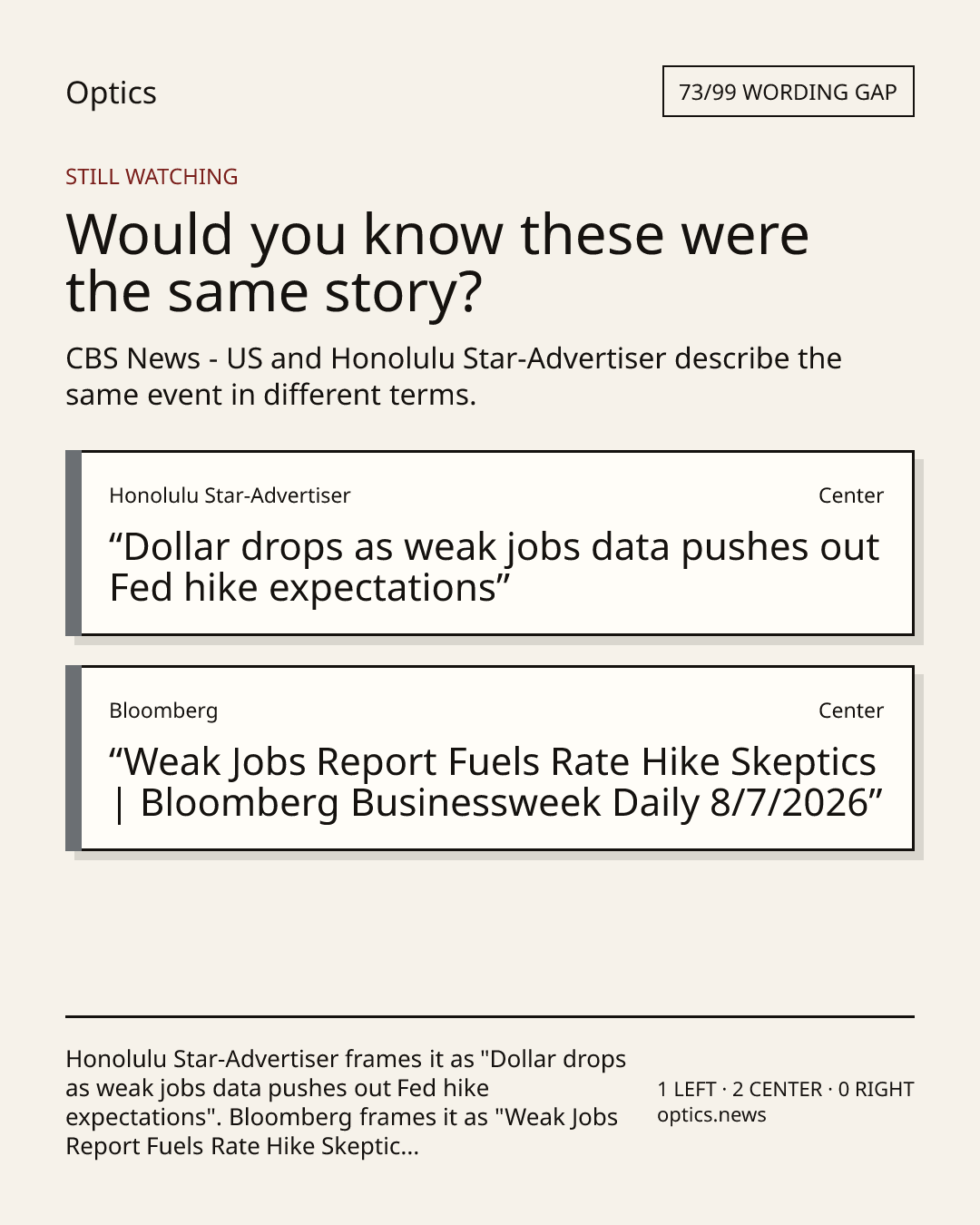 Optics

73/99 WORDING GAP

STILL WATCHING

Would you know these were the same story?

CBS News - US and Honolulu Star-Advertiser describe the same event in different terms.

Honolulu Star-Advertiser

Center

"Dollar drops as weak jobs data pushes out Fed hike expectations"

Bloomberg

Center

"Weak Jobs Report Fuels Rate Hike Skeptics | Bloomberg Businessweek Daily 8/7/2026"

Honolulu Star-Advertiser frames it as "Dollar drops as weak jobs data pushes out Fed hike expectations". Bloomberg frames it as "Weak Jobs Report Fuels Rate Hike Skeptic...

1 LEFT · 2 CENTER · 0 RIGHT
optics.news